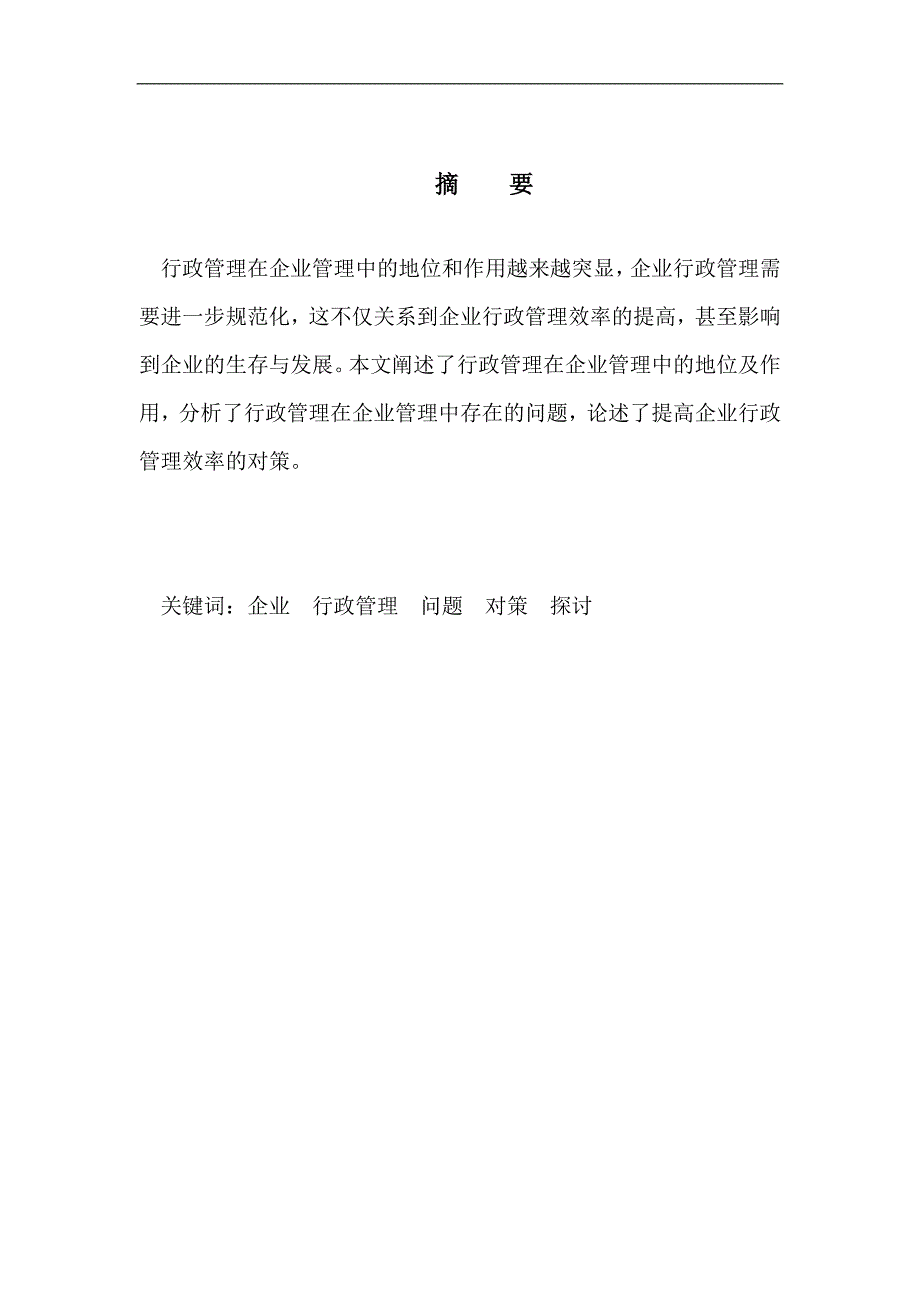 摘　要

行政管理在企业管理中的地位和作用越来越突显，企业行政管理需要进一步规范化，这不仅关系到企业行政管理效率的提高，甚至影响到企业的生存与发展。本文阐述了行政管理在企业管理中的地位及作用，分析了行政管理在企业管理中存在的问题，论述了提高企业行政管理效率的对策。

关键词：企业　行政管理　问题　对策　探讨